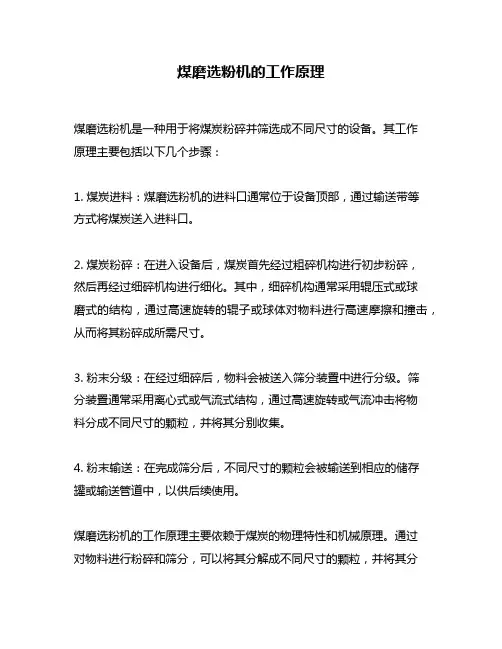 煤磨选粉机的工作原理

煤磨选粉机是一种用于将煤炭粉碎并筛选成不同尺寸的设备。其工作原理主要包括以下几个步骤：

1. 煤炭进料：煤磨选粉机的进料口通常位于设备顶部，通过输送带等方式将煤炭送入进料口。

2. 煤炭粉碎：在进入设备后，煤炭首先经过粗碎机构进行初步粉碎，然后再经过细碎机构进行细化。其中，细碎机构通常采用辊压式或球磨式的结构，通过高速旋转的辊子或球体对物料进行高速摩擦和撞击，从而将其粉碎成所需尺寸。

3. 粉末分级：在经过细碎后，物料会被送入筛分装置中进行分级。筛分装置通常采用离心式或气流式结构，通过高速旋转或气流冲击将物料分成不同尺寸的颗粒，并将其分别收集。

4. 粉末输送：在完成筛分后，不同尺寸的颗粒会被输送到相应的储存罐或输送管道中，以供后续使用。

煤磨选粉机的工作原理主要依赖于煤炭的物理特性和机械原理。通过对物料进行粉碎和筛分，可以将其分解成不同尺寸的颗粒，并将其分